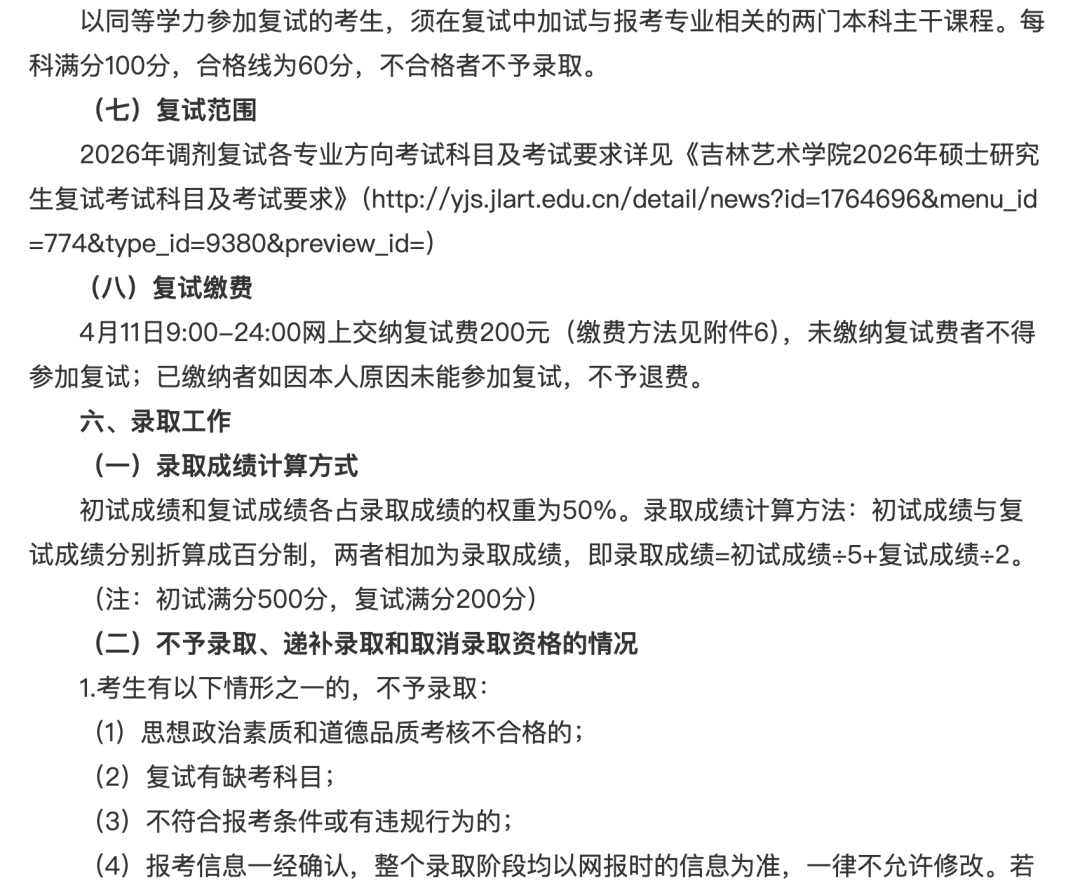 以同等学力参加复试的考生，须在复试中加试与报考专业相关的两门本科主干课程。每科满分100分，合格线为60分，不合格者不予录取。

（七）复试范围

2026年调剂复试各专业方向考试科目及考试要求详见《吉林艺术学院2026年硕士研究生复试考试科目及考试要求》（http://yjs.jlart.edu.cn/detail/news?id=1764696&menu_id=774&type_id=9380&preview_id=）

（八）复试缴费

4月11日9:00-24:00网上交纳复试费200元（缴费方法见附件6），未缴纳复试费者不得参加复试；已缴纳者如因本人原因未能参加复试，不予退费。

六、录取工作

（一）录取成绩计算方式

初试成绩和复试成绩各占录取成绩的权重为50%。录取成绩计算方法：初试成绩与复试成绩分别折算成百分制，两者相加为录取成绩，即录取成绩=初试成绩÷5+复试成绩÷2。

（注：初试满分500分，复试满分200分）

（二）不予录取、递补录取和取消录取资格的情况

1.考生有以下情形之一的，不予录取：

（1）思想政治素质和道德品质考核不合格的；

（2）复试有缺考科目；

（3）不符合报考条件或有违规行为的；

（4）报考信息一经确认，整个录取阶段均以网报时的信息为准，一律不允许修改。若